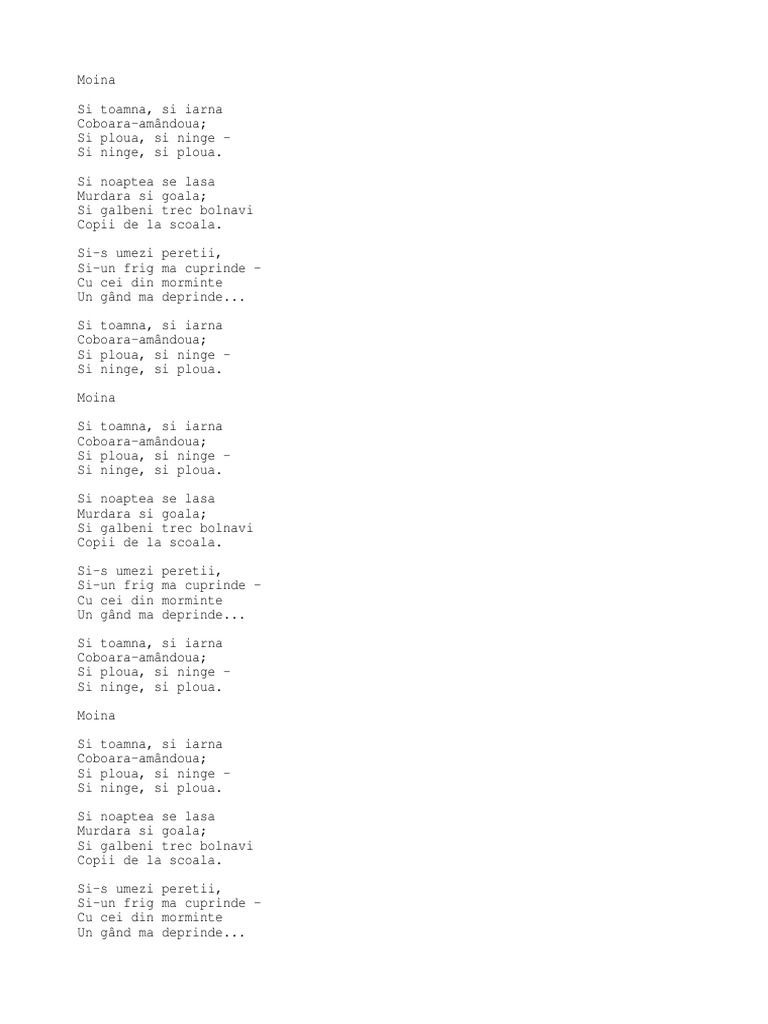 Moina

Si toamna, si iarna
Coboara-amândoua;
Si ploua, si ninge -
Si ninge, si ploua.

Si noaptea se lasa
Murdara si goala;
Si galbeni trec bolnavi
Copii de la scoala.

Si-s umezi peretii,
Si-un frig ma cuprinde -
Cu cei din morminte
Un gând ma deprinde...

Si toamna, si iarna
Coboara-amândoua;
Si ploua, si ninge -
Si ninge, si ploua.

Moina

Si toamna, si iarna
Coboara-amândoua;
Si ploua, si ninge -
Si ninge, si ploua.

Si noaptea se lasa
Murdara si goala;
Si galbeni trec bolnavi
Copii de la scoala.

Si-s umezi peretii,
Si-un frig ma cuprinde -
Cu cei din morminte
Un gând ma deprinde...

Si toamna, si iarna
Coboara-amândoua;
Si ploua, si ninge -
Si ninge, si ploua.

Moina

Si toamna, si iarna
Coboara-amândoua;
Si ploua, si ninge -
Si ninge, si ploua.

Si noaptea se lasa
Murdara si goala;
Si galbeni trec bolnavi
Copii de la scoala.

Si-s umezi peretii,
Si-un frig ma cuprinde -
Cu cei din morminte
Un gând ma deprinde...